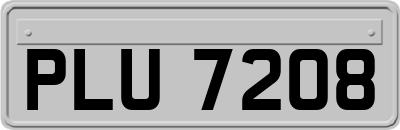 PLU 7208